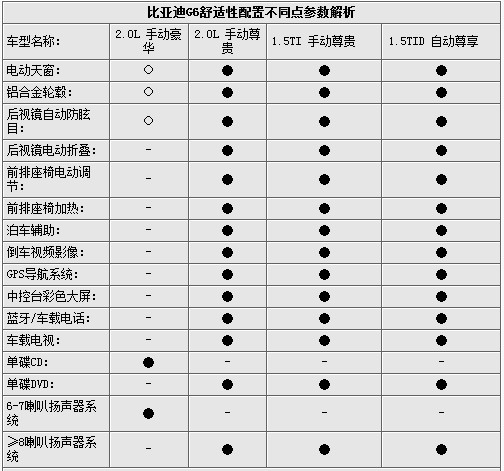 比亚迪G6舒适性配置不同点参数解析

| 车型名称: | 2.0L 手动豪华 | 2.0L 手动尊贵 | 1.5TI 手动尊贵 | 1.5TID 自动尊享 |
|---|---|---|---|---|
| 电动天窗: | ○ | ● | ● | ● |
| 铝合金轮毂: | ○ | ● | ● | ● |
| 后视镜自动防眩目: | ○ | ● | ● | ● |
| 后视镜电动折叠: | - | ● | ● | ● |
| 前排座椅电动调节: | - | ● | ● | ● |
| 前排座椅加热: | - | ● | ● | ● |
| 泊车辅助: | - | ● | ● | ● |
| 倒车视频影像: | - | ● | ● | ● |
| GPS导航系统: | - | ● | ● | ● |
| 中控台彩色大屏: | - | ● | ● | ● |
| 蓝牙/车载电话: | - | ● | ● | ● |
| 车载电视: | - | ● | ● | ● |
| 单碟CD: | ● | - | - | - |
| 单碟DVD: | - | ● | ● | ● |
| 6-7喇叭扬声器系统 | ● | - | - | - |
| ≥8喇叭扬声器系统 | - | ● | ● | ● |